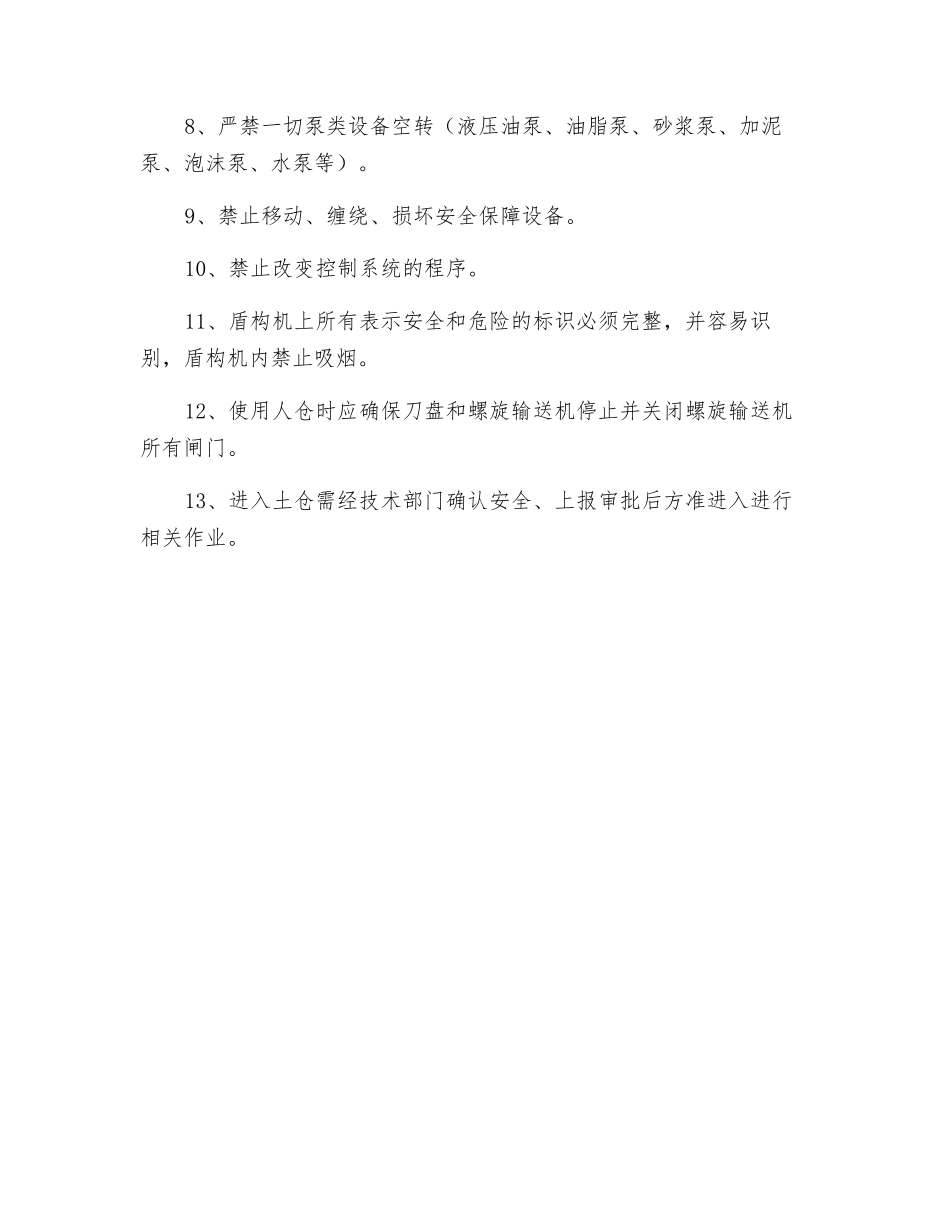 8、严禁一切泵类设备空转（液压油泵、油脂泵、砂浆泵、加泥泵、泡沫泵、水泵等）。

9、禁止移动、缠绕、损坏安全保障设备。

10、禁止改变控制系统的程序。

11、盾构机上所有表示安全和危险的标识必须完整，并容易识别，盾构机内禁止吸烟。

12、使用人仓时应确保刀盘和螺旋输送机停止并关闭螺旋输送机所有闸门。

13、进入土仓需经技术部门确认安全、上报审批后方准进入进行相关作业。